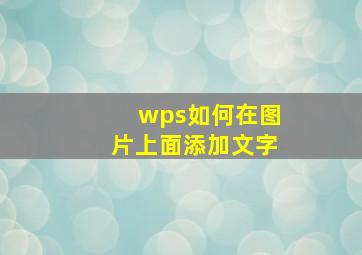 wps如何在图片上面添加文字